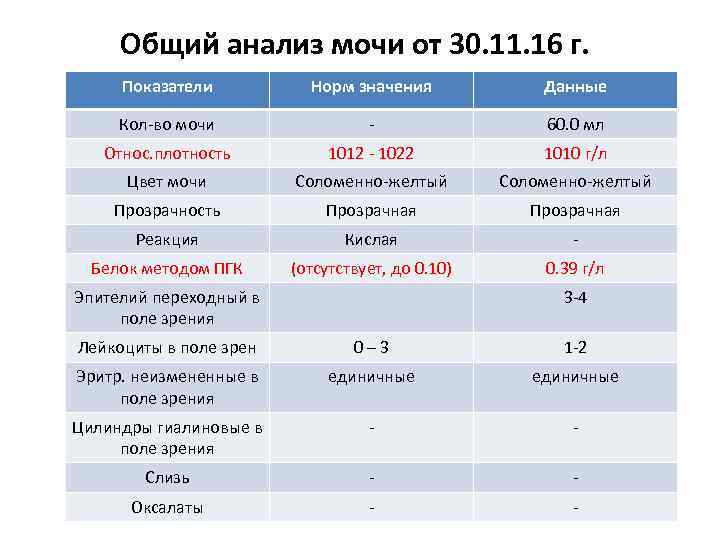 Общий анализ мочи от 30.11.16 г.

| Показатели | Норм значения | Данные |
|---|---|---|
| Кол-во мочи | - | 60.0 мл |
| Относ.плотность | 1012 - 1022 | 1010 г/л |
| Цвет мочи | Соломенно-желтый | Соломенно-желтый |
| Прозрачность | Прозрачная | Прозрачная |
| Реакция | Кислая | - |
| Белок методом ПГК | (отсутствует, до 0.10) | 0.39 г/л |
| Эпителий переходный в поле зрения | | 3-4 |
| Лейкоциты в поле зрен | 0 – 3 | 1-2 |
| Эритр. неизмененные в поле зрения | единичные | единичные |
| Цилиндры гиалиновые в поле зрения | - | - |
| Слизь | - | - |
| Оксалаты | - | - |